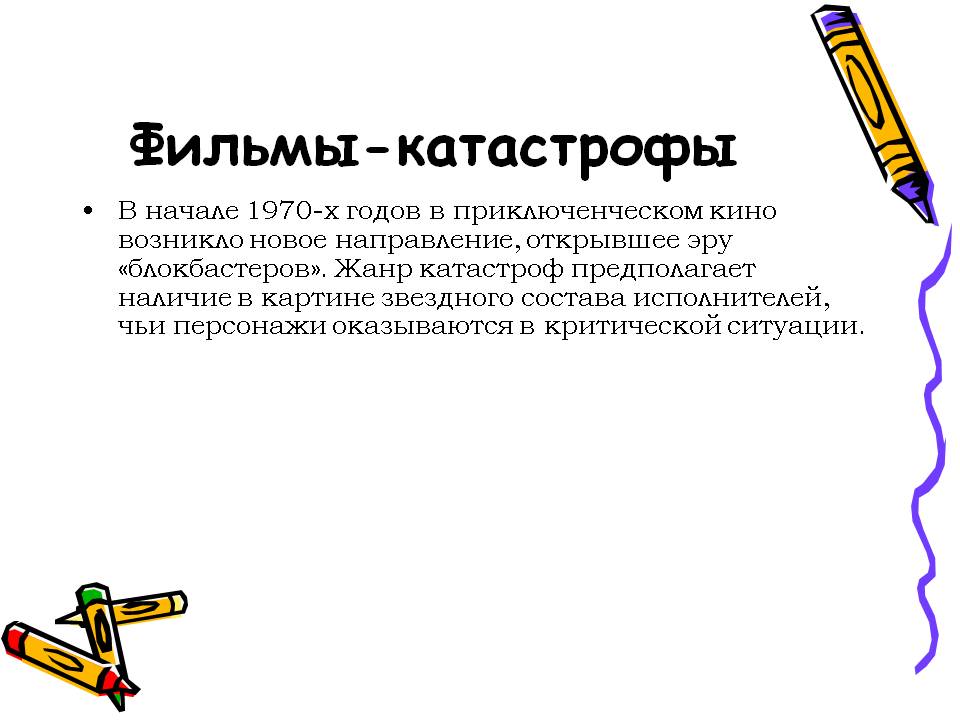 Фильмы-катастрофы

• В начале 1970-х годов в приключенческом кино возникло новое направление, открывшее эру «блокбастеров». Жанр катастроф предполагает наличие в картине звездного состава исполнителей, чьи персонажи оказываются в критической ситуации.